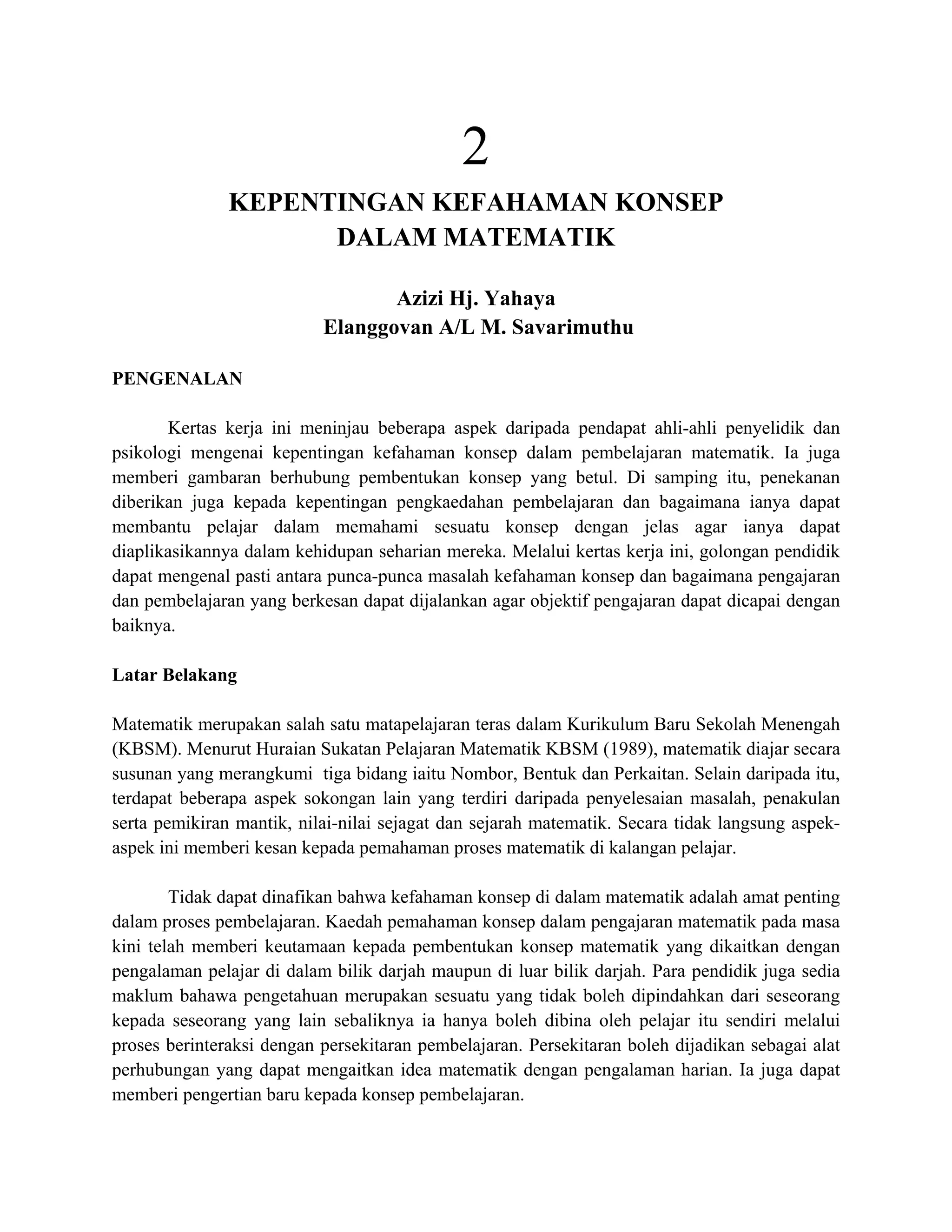 2

KEPENTINGAN KEFAHAMAN KONSEP DALAM MATEMATIK

Azizi Hj. Yahaya
Elanggovan A/L M. Savarimuthu

PENGENALAN

Kertas kerja ini meninjau beberapa aspek daripada pendapat ahli-ahli penyelidik dan psikologi mengenai kepentingan kefahaman konsep dalam pembelajaran matematik. Ia juga memberi gambaran berhubung pembentukan konsep yang betul. Di samping itu, penekanan diberikan juga kepada kepentingan pengkaedahan pembelajaran dan bagaimana ianya dapat membantu pelajar dalam memahami sesuatu konsep dengan jelas agar ianya dapat diaplikasikannya dalam kehidupan seharian mereka. Melalui kertas kerja ini, golongan pendidik dapat mengenal pasti antara punca-punca masalah kefahaman konsep dan bagaimana pengajaran dan pembelajaran yang berkesan dapat dijalankan agar objektif pengajaran dapat dicapai dengan baiknya.

Latar Belakang

Matematik merupakan salah satu matapelajaran teras dalam Kurikulum Baru Sekolah Menengah (KBSM). Menurut Huraian Sukatan Pelajaran Matematik KBSM (1989), matematik diajar secara susunan yang merangkumi tiga bidang iaitu Nombor, Bentuk dan Perkaitan. Selain daripada itu, terdapat beberapa aspek sokongan lain yang terdiri daripada penyelesaian masalah, penakulan serta pemikiran mantik, nilai-nilai sejagat dan sejarah matematik. Secara tidak langsung aspek-aspek ini memberi kesan kepada pemahaman proses matematik di kalangan pelajar.

Tidak dapat dinafikan bahwa kefahaman konsep di dalam matematik adalah amat penting dalam proses pembelajaran. Kaedah pemahaman konsep dalam pengajaran matematik pada masa kini telah memberi keutamaan kepada pembentukan konsep matematik yang dikaitkan dengan pengalaman pelajar di dalam bilik darjah maupun di luar bilik darjah. Para pendidik juga sedia maklum bahawa pengetahuan merupakan sesuatu yang tidak boleh dipindahkan dari seseorang kepada seseorang yang lain sebaliknya ia hanya boleh dibina oleh pelajar itu sendiri melalui proses berinteraksi dengan persekitaran pembelajaran. Persekitaran boleh dijadikan sebagai alat perhubungan yang dapat mengaitkan idea matematik dengan pengalaman harian. Ia juga dapat memberi pengertian baru kepada konsep pembelajaran.